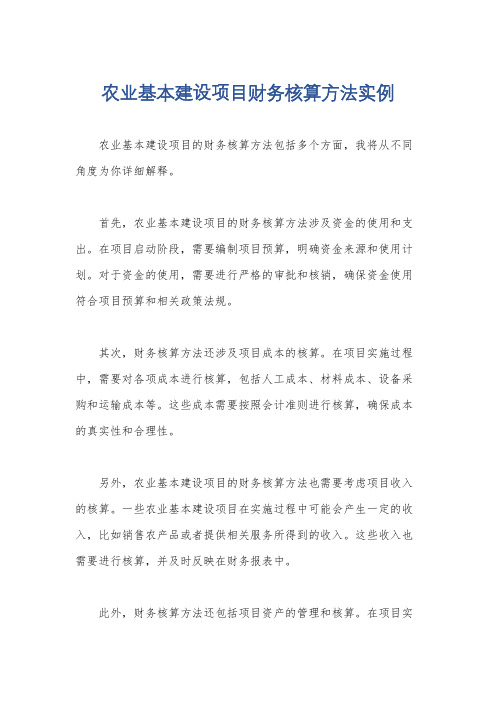 农业基本建设项目财务核算方法实例

农业基本建设项目的财务核算方法包括多个方面，我将从不同角度为你详细解释。

首先，农业基本建设项目的财务核算方法涉及资金的使用和支出。在项目启动阶段，需要编制项目预算，明确资金来源和使用计划。对于资金的使用，需要进行严格的审批和核销，确保资金使用符合项目预算和相关政策法规。

其次，财务核算方法还涉及项目成本的核算。在项目实施过程中，需要对各项成本进行核算，包括人工成本、材料成本、设备采购和运输成本等。这些成本需要按照会计准则进行核算，确保成本的真实性和合理性。

另外，农业基本建设项目的财务核算方法也需要考虑项目收入的核算。一些农业基本建设项目在实施过程中可能会产生一定的收入，比如销售农产品或者提供相关服务所得到的收入。这些收入也需要进行核算，并及时反映在财务报表中。

此外，财务核算方法还包括项目资产的管理和核算。在项目实